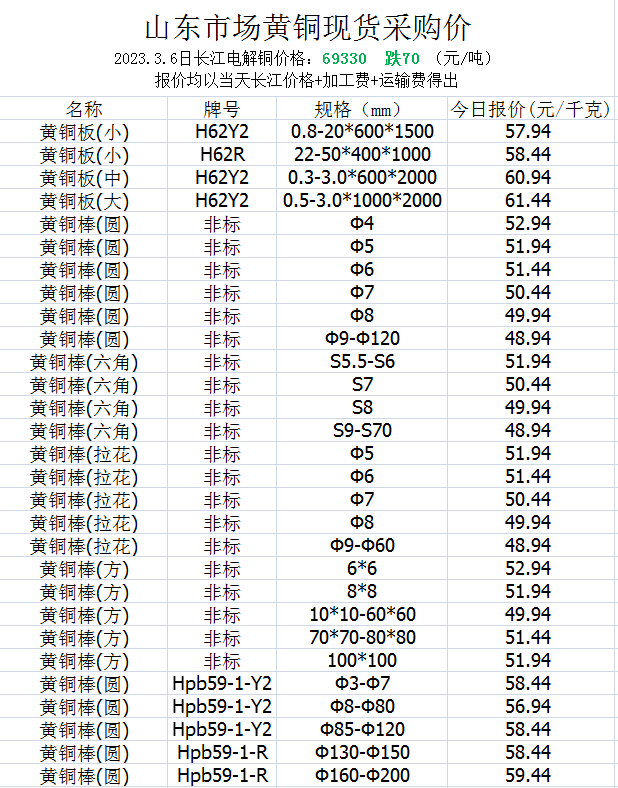 山东市场黄铜现货采购价

2023.3.6日长江电解铜价格：69330 跌70 （元/吨）

报价均以当天长江价格+加工费+运输费得出

| 名称 | 牌号 | 规格（mm） | 今日报价(元/千克) |
|---|---|---|---|
| 黄铜板(小) | H62Y2 | 0.8-20*600*1500 | 57.94 |
| 黄铜板(小) | H62R | 22-50*400*1000 | 58.44 |
| 黄铜板(中) | H62Y2 | 0.3-3.0*600*2000 | 60.94 |
| 黄铜板(大) | H62Y2 | 0.5-3.0*1000*2000 | 61.44 |
| 黄铜棒(圆) | 非标 | Φ4 | 52.94 |
| 黄铜棒(圆) | 非标 | Φ5 | 51.94 |
| 黄铜棒(圆) | 非标 | Φ6 | 51.44 |
| 黄铜棒(圆) | 非标 | Φ7 | 50.44 |
| 黄铜棒(圆) | 非标 | Φ8 | 49.94 |
| 黄铜棒(圆) | 非标 | Φ9-Φ120 | 48.94 |
| 黄铜棒(六角) | 非标 | S5.5-S6 | 51.94 |
| 黄铜棒(六角) | 非标 | S7 | 50.44 |
| 黄铜棒(六角) | 非标 | S8 | 49.94 |
| 黄铜棒(六角) | 非标 | S9-S70 | 48.94 |
| 黄铜棒(拉花) | 非标 | Φ5 | 51.94 |
| 黄铜棒(拉花) | 非标 | Φ6 | 51.44 |
| 黄铜棒(拉花) | 非标 | Φ7 | 50.44 |
| 黄铜棒(拉花) | 非标 | Φ8 | 49.94 |
| 黄铜棒(拉花) | 非标 | Φ9-Φ60 | 48.94 |
| 黄铜棒(方) | 非标 | 6*6 | 52.94 |
| 黄铜棒(方) | 非标 | 8*8 | 51.94 |
| 黄铜棒(方) | 非标 | 10*10-60*60 | 49.94 |
| 黄铜棒(方) | 非标 | 70*70-80*80 | 51.44 |
| 黄铜棒(方) | 非标 | 100*100 | 51.94 |
| 黄铜棒(圆) | Hpb59-1-Y2 | Φ3-Φ7 | 58.44 |
| 黄铜棒(圆) | Hpb59-1-Y2 | Φ8-Φ80 | 56.94 |
| 黄铜棒(圆) | Hpb59-1-Y2 | Φ85-Φ120 | 58.44 |
| 黄铜棒(圆) | Hpb59-1-R | Φ130-Φ150 | 58.44 |
| 黄铜棒(圆) | Hpb59-1-R | Φ160-Φ200 | 59.44 |